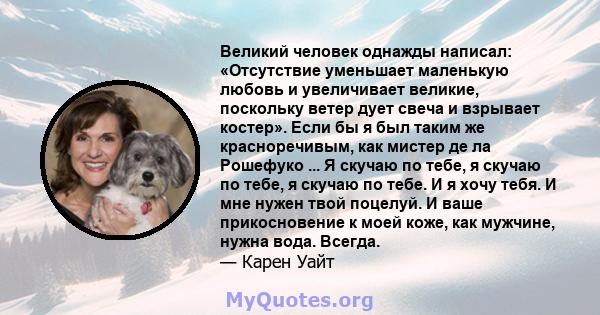 Великий человек однажды написал: «Отсутствие уменьшает маленькую любовь и увеличивает великие, поскольку ветер дует свеча и взрывает костер». Если бы я был таким же красноречивым, как мистер де ла Рошефуко ... Я скучаю по тебе, я скучаю по тебе, я скучаю по тебе. И я хочу тебя. И мне нужен твой поцелуй. И ваше прикосновение к моей коже, как мужчине, нужна вода. Всегда.
— Карен Уайт

MyQuotes.org